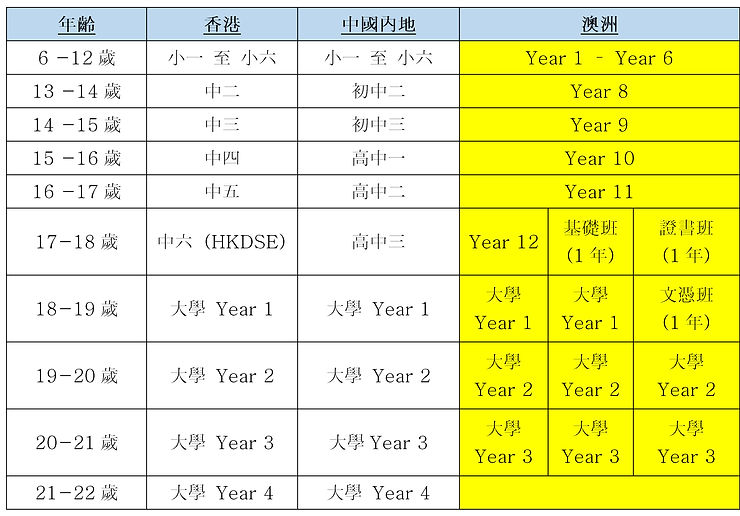 | 年齡 | 香港 | 中國內地 | 澳洲 | | |
|---|---|---|---|---|---|
| 6 -12 歲 | 小一 至 小六 | 小一 至 小六 | Year 1 - Year 6 | | |
| 13 -14 歲 | 中二 | 初中二 | Year 8 | | |
| 14 -15 歲 | 中三 | 初中三 | Year 9 | | |
| 15 -16 歲 | 中四 | 高中一 | Year 10 | | |
| 16 -17 歲 | 中五 | 高中二 | Year 11 | | |
| 17-18 歲 | 中六 (HKDSE) | 高中三 | Year 12 | 基礎班 (1 年) | 證書班 (1 年) |
| 18-19 歲 | 大學 Year 1 | 大學 Year 1 | 大學 Year 1 | 大學 Year 1 | 文憑班 (1 年) |
| 19-20 歲 | 大學 Year 2 | 大學 Year 2 | 大學 Year 2 | 大學 Year 2 | 大學 Year 2 |
| 20-21 歲 | 大學 Year 3 | 大學 Year 3 | 大學 Year 3 | 大學 Year 3 | 大學 Year 3 |
| 21-22 歲 | 大學 Year 4 | 大學 Year 4 | | | |